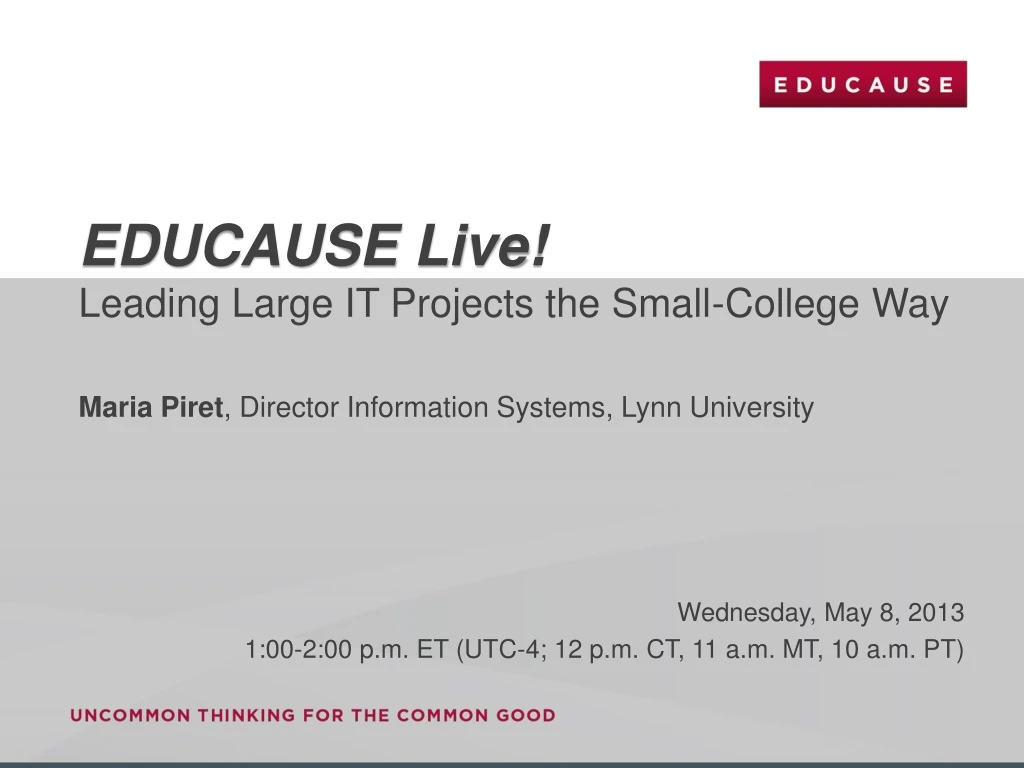 EDUCAUSE

EDUCAUSE Live!

Leading Large IT Projects the Small-College Way

Maria Piret, Director Information Systems, Lynn University

Wednesday, May 8, 2013
1:00-2:00 p.m. ET (UTC-4; 12 p.m. CT, 11 a.m. MT, 10 a.m. PT)

UNCOMMON THINKING FOR THE COMMON GOOD